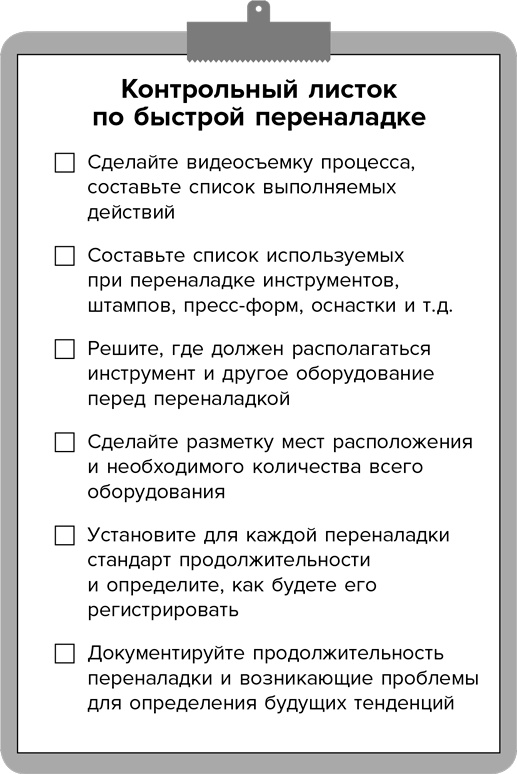 Контрольный листок по быстрой переналадке

☐ Сделайте видеосъемку процесса, составьте список выполняемых действий

☐ Составьте список используемых при переналадке инструментов, штампов, пресс-форм, оснастки и т.д.

☐ Решите, где должен располагаться инструмент и другое оборудование перед переналадкой

☐ Сделайте разметку мест расположения и необходимого количества всего оборудования

☐ Установите для каждой переналадки стандарт продолжительности и определите, как будете его регистрировать

☐ Документируйте продолжительность переналадки и возникающие проблемы для определения будущих тенденций